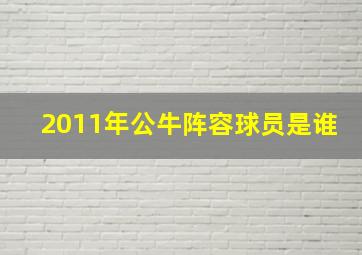 2011年公牛阵容球员是谁